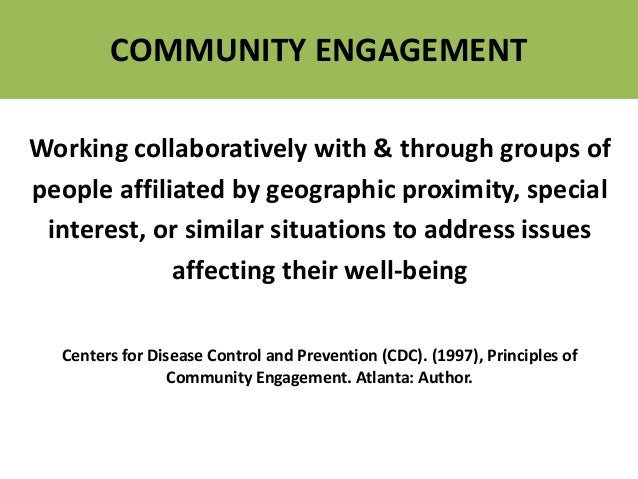 COMMUNITY ENGAGEMENT

Working collaboratively with & through groups of people affiliated by geographic proximity, special interest, or similar situations to address issues affecting their well-being

Centers for Disease Control and Prevention (CDC). (1997), Principles of Community Engagement. Atlanta: Author.